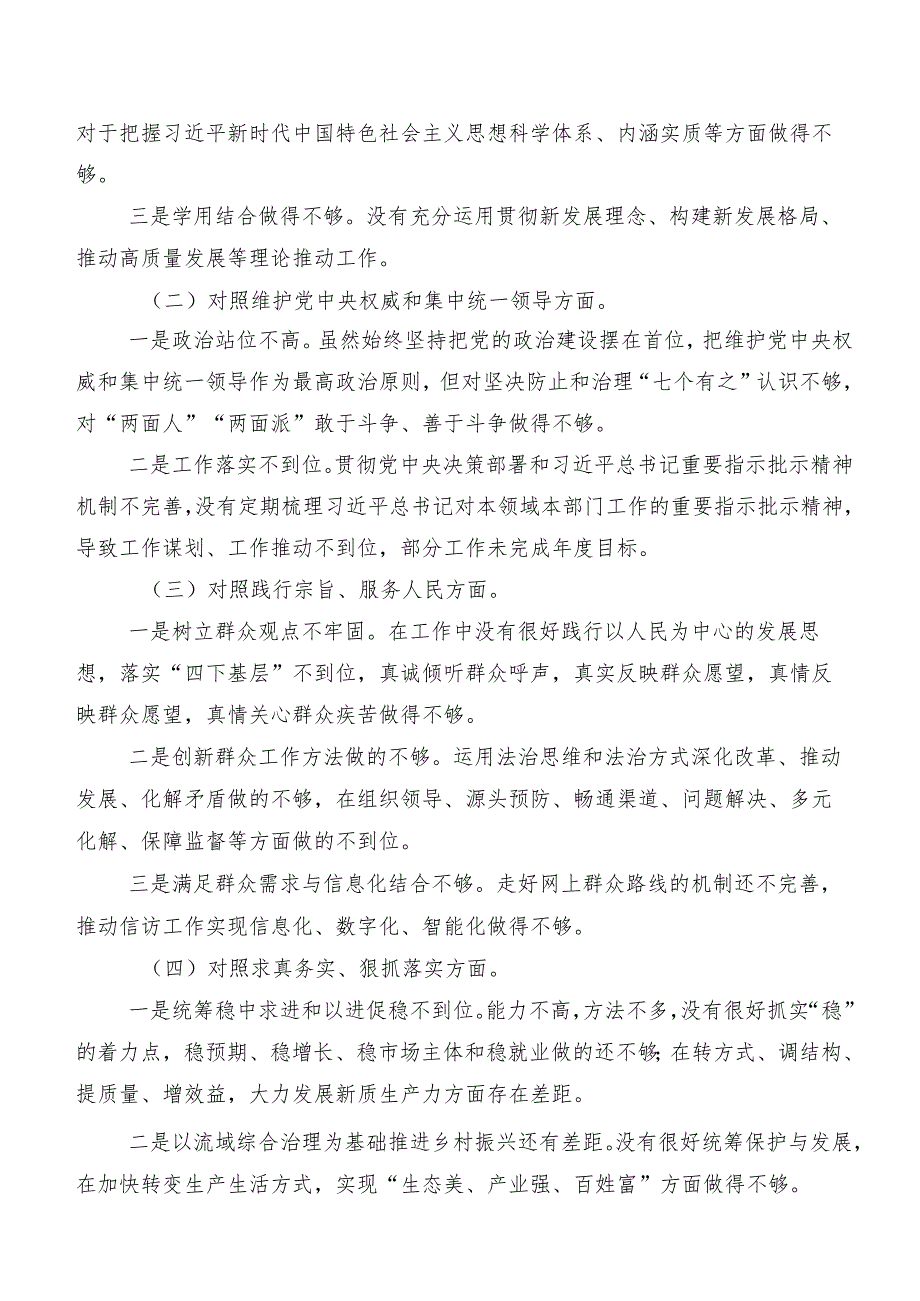 对于把握习近平新时代中国特色社会主义思想科学体系、内涵实质等方面做得不够。

三是学用结合做得不够。没有充分运用贯彻新发展理念、构建新发展格局、推动高质量发展等理论推动工作。

（二）对照维护党中央权威和集中统一领导方面。

一是政治站位不高。虽然始终坚持把党的政治建设摆在首位，把维护党中央权威和集中统一领导作为最高政治原则，但对坚决防止和治理“七个有之”认识不够，对“两面人”“两面派”敢于斗争、善于斗争做得不够。

二是工作落实不到位。贯彻党中央决策部署和习近平总书记重要指示批示精神机制不完善，没有定期梳理习近平总书记对本领域本部门工作的重要指示批示精神，导致工作谋划、工作推动不到位，部分工作未完成年度目标。

（三）对照践行宗旨、服务人民方面。

一是树立群众观点不牢固。在工作中没有很好践行以人民为中心的发展思想，落实“四下基层”不到位，真诚倾听群众呼声，真实反映群众愿望，真情反映群众愿望，真情关心群众疾苦做得不够。

二是创新群众工作方法做的不够。运用法治思维和法治方式深化改革、推动发展、化解矛盾做的不够，在组织领导、源头预防、畅通渠道、问题解决、多元化解、保障监督等方面做的不到位。

三是满足群众需求与信息化结合不够。走好网上群众路线的机制还不完善，推动信访工作实现信息化、数字化、智能化做得不够。

（四）对照求真务实、狠抓落实方面。

一是统筹稳中求进和以进促稳不到位。能力不高，方法不多，没有很好抓实“稳”的着力点，稳预期、稳增长、稳市场主体和稳就业做的还不够；在转方式、调结构、提质量、增效益，大力发展新质生产力方面存在差距。

二是以流域综合治理为基础推进乡村振兴还有差距。没有很好统筹保护与发展，在加快转变生产生活方式，实现“生态美、产业强、百姓富”方面做得不够。